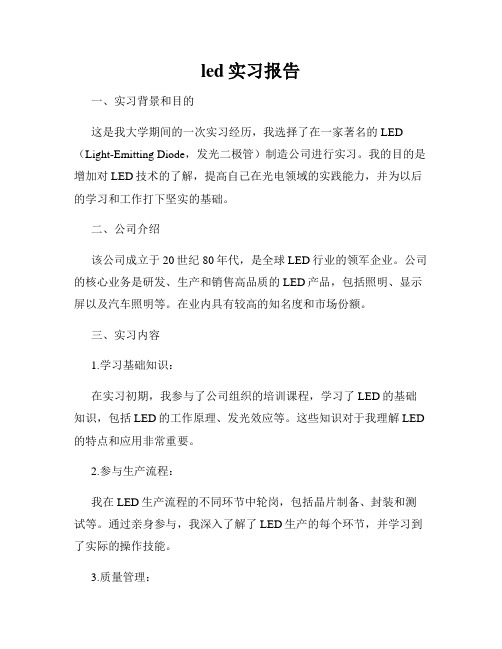 led 实习报告

一、实习背景和目的

这是我大学期间的一次实习经历，我选择了在一家著名的 LED（Light-Emitting Diode，发光二极管）制造公司进行实习。我的目的是增加对 LED 技术的了解，提高自己在光电领域的实践能力，并为以后的学习和工作打下坚实的基础。

二、公司介绍

该公司成立于 20 世纪 80 年代，是全球 LED 行业的领军企业。公司的核心业务是研发、生产和销售高品质的 LED 产品，包括照明、显示屏以及汽车照明等。在业内具有较高的知名度和市场份额。

三、实习内容

1.学习基础知识：

在实习初期，我参与了公司组织的培训课程，学习了 LED 的基础知识，包括 LED 的工作原理、发光效应等。这些知识对于我理解 LED 的特点和应用非常重要。

2.参与生产流程：

我在 LED 生产流程的不同环节中轮岗，包括晶片制备、封装和测试等。通过亲身参与，我深入了解了 LED 生产的每个环节，并学习到了实际的操作技能。

3.质量管理：